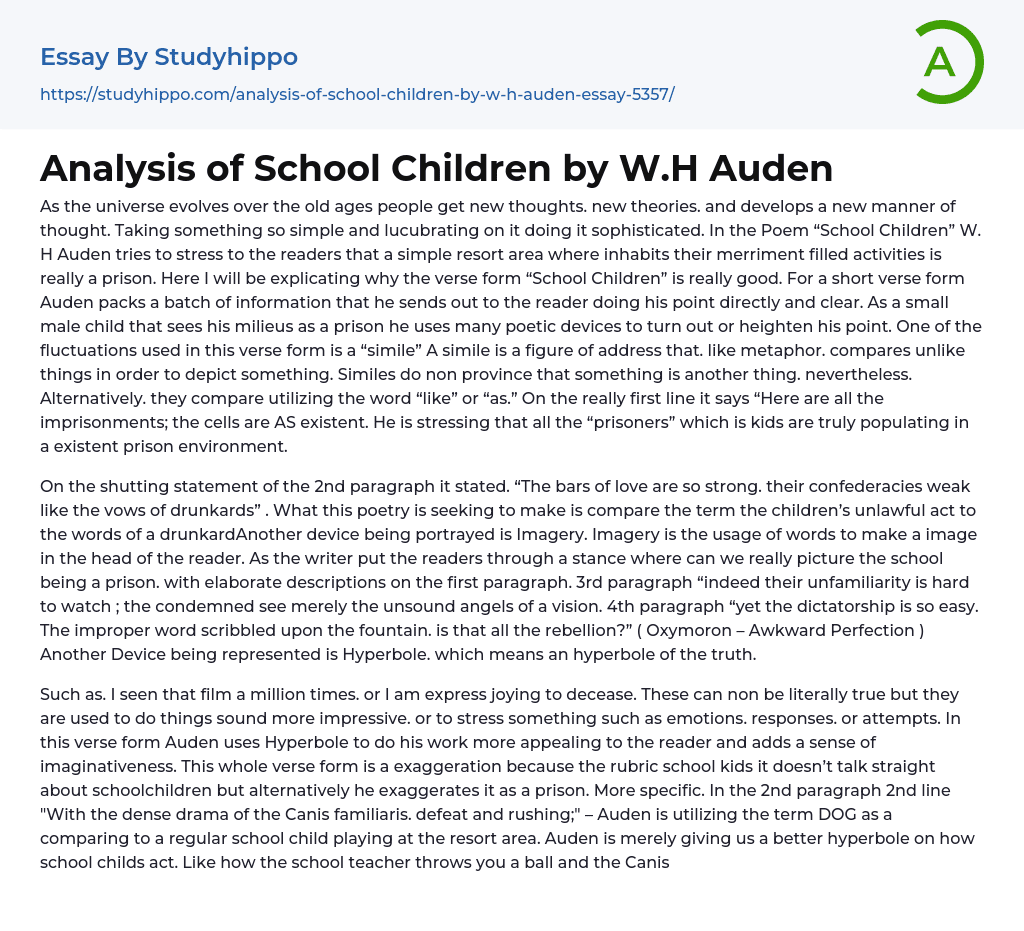 Essay By Studyhippo

https://studyhippo.com/analysis-of-school-children-by-w-h-auden-essay-5357/

A

Analysis of School Children by W.H Auden

As the universe evolves over the old ages people get new thoughts. new theories. and develops a new manner of thought. Taking something so simple and lucubrating on it doing it sophisticated. In the Poem “School Children” W. H Auden tries to stress to the readers that a simple resort area where inhabits their merriment filled activities is really a prison. Here I will be explicating why the verse form “School Children” is really good. For a short verse form Auden packs a batch of information that he sends out to the reader doing his point directly and clear. As a small male child that sees his milieus as a prison he uses many poetic devices to turn out or heighten his point. One of the fluctuations used in this verse form is a “simile” A simile is a figure of address that. like metaphor. compares unlike things in order to depict something. Similes do non province that something is another thing. nevertheless. Alternatively. they compare utilizing the word “like” or “as.” On the really first line it says “Here are all the imprisonments; the cells are AS existent. He is stressing that all the “prisoners” which is kids are truly populating in a existent prison environment.

On the shutting statement of the 2nd paragraph it stated. “The bars of love are so strong. their confederacies weak like the vows of drunkards” . What this poetry is seeking to make is compare the term the children’s unlawful act to the words of a drunkardAnother device being portrayed is Imagery. Imagery is the usage of words to make a image in the head of the reader. As the writer put the readers through a stance where can we really picture the school being a prison. with elaborate descriptions on the first paragraph. 3rd paragraph “indeed their unfamiliarity is hard to watch ; the condemned see merely the unsound angels of a vision. 4th paragraph “yet the dictatorship is so easy. The improper word scribbled upon the fountain. is that all the rebellion?” ( Oxymoron – Awkward Perfection ) Another Device being represented is Hyperbole. which means an hyperbole of the truth.

Such as. I seen that film a million times. or I am express joying to decease. These can non be literally true but they are used to do things sound more impressive. or to stress something such as emotions. responses. or attempts. In this verse form Auden uses Hyperbole to do his work more appealing to the reader and adds a sense of imaginativeness. This whole verse form is a exaggeration because the rubric school kids it doesn’t talk straight about schoolchildren but alternatively he exaggerates it as a prison. More specific. In the 2nd paragraph 2nd line "With the dense drama of the Canis familiaris. defeat and rushing;" – Auden is utilizing the term DOG as a comparing to a regular school child playing at the resort area. Auden is merely giving us a better hyperbole on how school childs act. Like how the school teacher throws you a ball and the Canis